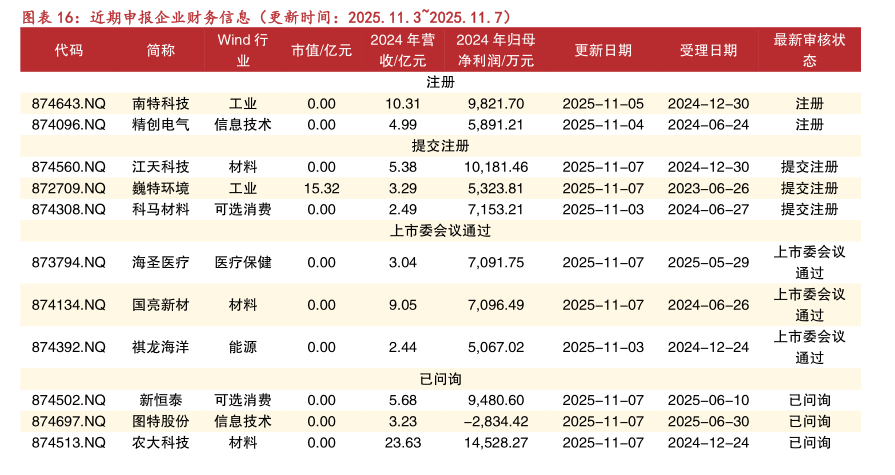 图表16：近期申报企业财务信息（更新时间：2025.11.3~2025.11.7）

| 代码 | 简称 | Wind行业 | 市值/亿元 | 2024年营收/亿元 | 2024年归母净利润/万元 | 更新日期 | 受理日期 | 最新审核状态 |
|---|---|---|---|---|---|---|---|---|
| 注册 | | | | | | | | |
| 874643.NQ | 南特科技 | 工业 | 0.00 | 10.31 | 9,821.70 | 2025-11-05 | 2024-12-30 | 注册 |
| 874096.NQ | 精创电气 | 信息技术 | 0.00 | 4.99 | 5,891.21 | 2025-11-04 | 2024-06-24 | 注册 |
| 提交注册 | | | | | | | | |
| 874560.NQ | 江天科技 | 材料 | 0.00 | 5.38 | 10,181.46 | 2025-11-07 | 2024-12-30 | 提交注册 |
| 872709.NQ | 巍特环境 | 工业 | 15.32 | 3.29 | 5,323.81 | 2025-11-07 | 2023-06-26 | 提交注册 |
| 874308.NQ | 科马材料 | 可选消费 | 0.00 | 2.49 | 7,153.21 | 2025-11-03 | 2024-06-27 | 提交注册 |
| 上市委会议通过 | | | | | | | | |
| 873794.NQ | 海圣医疗 | 医疗保健 | 0.00 | 3.04 | 7,091.75 | 2025-11-07 | 2025-05-29 | 上市委会议通过 |
| 874134.NQ | 国亮新材 | 材料 | 0.00 | 9.05 | 7,096.49 | 2025-11-07 | 2024-06-26 | 上市委会议通过 |
| 874392.NQ | 祺龙海洋 | 能源 | 0.00 | 2.44 | 5,067.02 | 2025-11-03 | 2024-12-24 | 上市委会议通过 |
| 已问询 | | | | | | | | |
| 874502.NQ | 新恒泰 | 可选消费 | 0.00 | 5.68 | 9,480.60 | 2025-11-07 | 2025-06-10 | 已问询 |
| 874697.NQ | 图特股份 | 信息技术 | 0.00 | 3.23 | -2,834.42 | 2025-11-07 | 2025-06-30 | 已问询 |
| 874513.NQ | 农大科技 | 材料 | 0.00 | 23.63 | 14,528.27 | 2025-11-07 | 2024-12-24 | 已问询 |